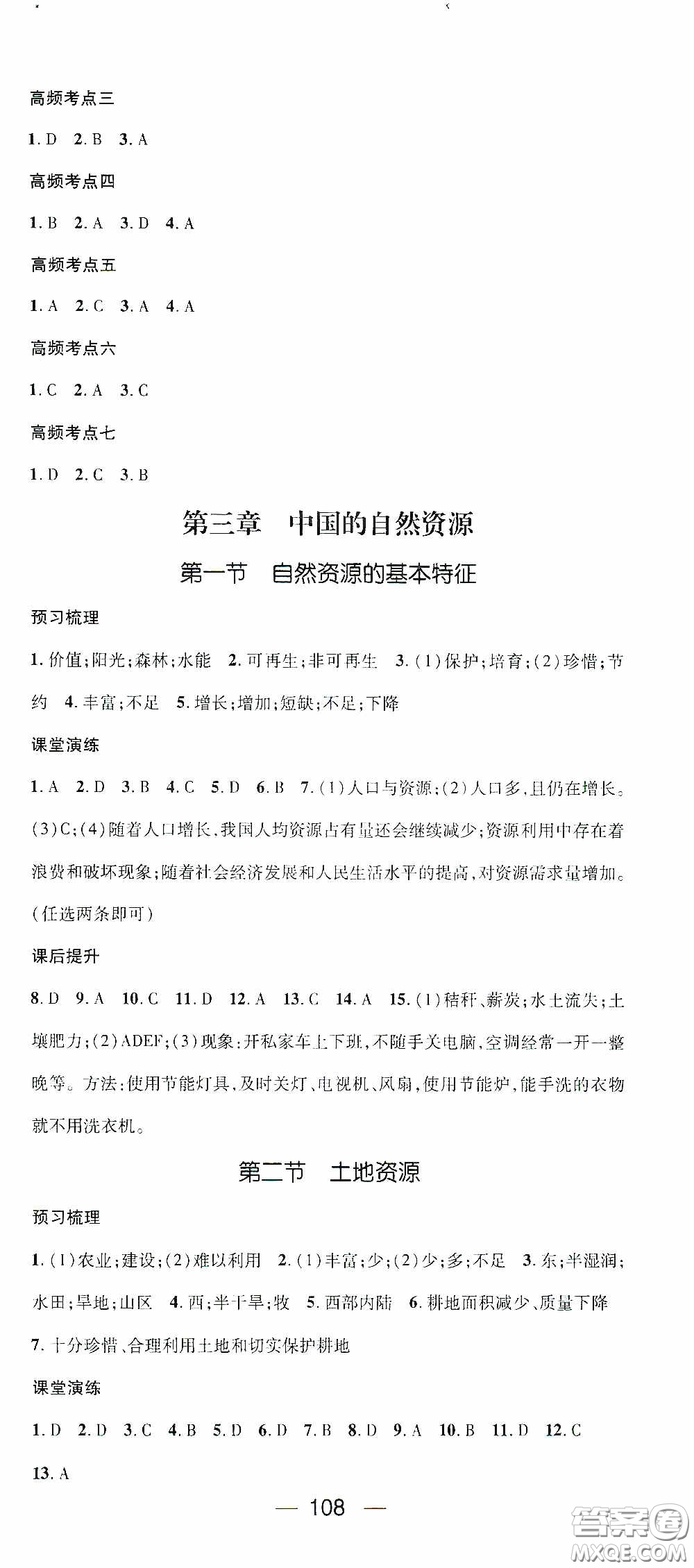 高频考点三

1. D 2. B 3. A

高频考点四

1. B 2. A 3. D 4. A

高频考点五

1. A 2. C 3. A 4. A

高频考点六

1. C 2. A 3. C

高频考点七

1. D 2. C 3. B

第三章 中国的自然资源

第一节 自然资源的基本特征

预习梳理

1. 价值;阳光;森林;水能 2. 可再生;非可再生 3. (1)保护;培育;(2)珍惜;节约 4. 丰富;不足 5. 增长;增加;短缺;不足;下降

课堂演练

1. A 2. D 3. B 4. C 5. D 6. B 7. (1)人口与资源;(2)人口多,且仍在增长。(3)C;(4)随着人口增长,我国人均资源占有量还会继续减少;资源利用中存在着浪费和破坏现象;随着社会经济发展和人民生活水平的提高,对资源需求量增加。(任选两条即可)

课后提升

8. D 9. A 10. C 11. D 12. A 13. C 14. A 15. (1)秸秆、薪炭;水土流失;土壤肥力;(2)ADEF;(3)现象:开私家车上下班,不随手关电脑,空调经常一开一整晚等。方法:使用节能灯具,及时关灯、电视机、风扇,使用节能炉,能手洗的衣物就不用洗衣机。

第二节 土地资源

预习梳理

1. (1)农业;建设;(2)难以利用 2. (1)丰富;少;(2)少;多;不足 3. 东;半湿润;水田;旱地;山区 4. 西;半干旱;牧 5. 西部内陆 6. 耕地面积减少、质量下降 7. 十分珍惜、合理利用土地和切实保护耕地

课堂演练

1. D 2. D 3. C 4. B 5. D 6. D 7. B 8. D 9. A 10. B 11. D 12. C 13. A

— 108 —

答案圈 MXQE.COM